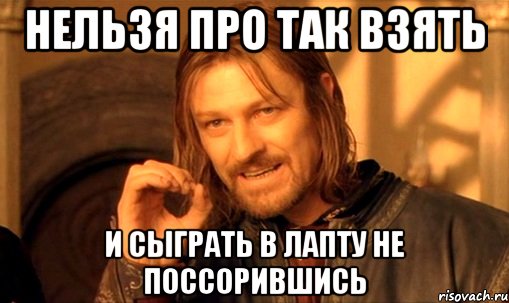 НЕЛЬЗЯ ПРО ТАК ВЗЯТЬ

И СЫГРАТЬ В ЛАПТУ НЕ ПОССОРИВШИСЬ

risovach.ru